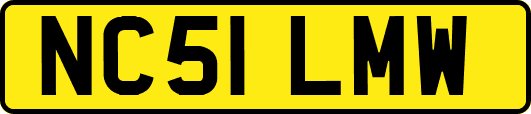 NC51 LMW